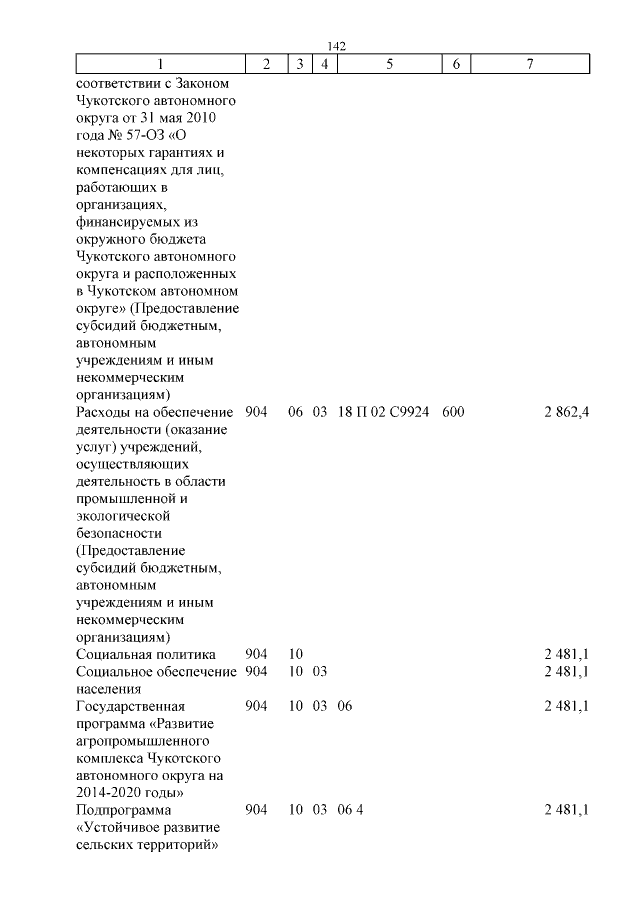 142

| 1 | 2 | 3 | 4 | 5 | 6 | 7 |
|---|---|---|---|---|---|---|
| соответствии с Законом Чукотского автономного округа от 31 мая 2010 года № 57-ОЗ «О некоторых гарантиях и компенсациях для лиц, работающих в организациях, финансируемых из окружного бюджета Чукотского автономного округа и расположенных в Чукотском автономном округе» (Предоставление субсидий бюджетным, автономным учреждениям и иным некоммерческим организациям) | | | | | | |
| Расходы на обеспечение деятельности (оказание услуг) учреждений, осуществляющих деятельность в области промышленной и экологической безопасности (Предоставление субсидий бюджетным, автономным учреждениям и иным некоммерческим организациям) | 904 | 06 | 03 | 18 П 02 С9924 | 600 | 2 862,4 |
| Социальная политика | 904 | 10 | | | | 2 481,1 |
| Социальное обеспечение населения | 904 | 10 | 03 | | | 2 481,1 |
| Государственная программа «Развитие агропромышленного комплекса Чукотского автономного округа на 2014-2020 годы» | 904 | 10 | 03 | 06 | | 2 481,1 |
| Подпрограмма «Устойчивое развитие сельских территорий» | 904 | 10 | 03 | 06 4 | | 2 481,1 |